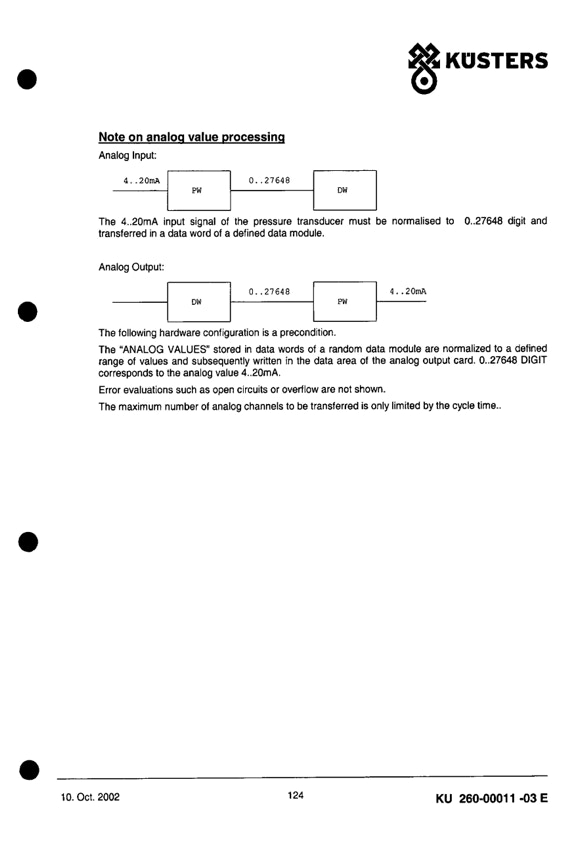 KÜSTERS

Note on analog value processing

Analog Input:

4..20mA

PW

0..27648

DW

The 4..20mA input signal of the pressure transducer must be normalised to 0..27648 digit and transferred in a data word of a defined data module.

Analog Output:

DW

0..27648

PW

4..20mA

The following hardware configuration is a precondition.

The "ANALOG VALUES" stored in data words of a random data module are normalized to a defined range of values and subsequently written in the data area of the analog output card. 0..27648 DIGIT corresponds to the analog value 4..20mA.

Error evaluations such as open circuits or overflow are not shown.

The maximum number of analog channels to be transferred is only limited by the cycle time..

10. Oct. 2002

124

KU 260-00011 -03 E